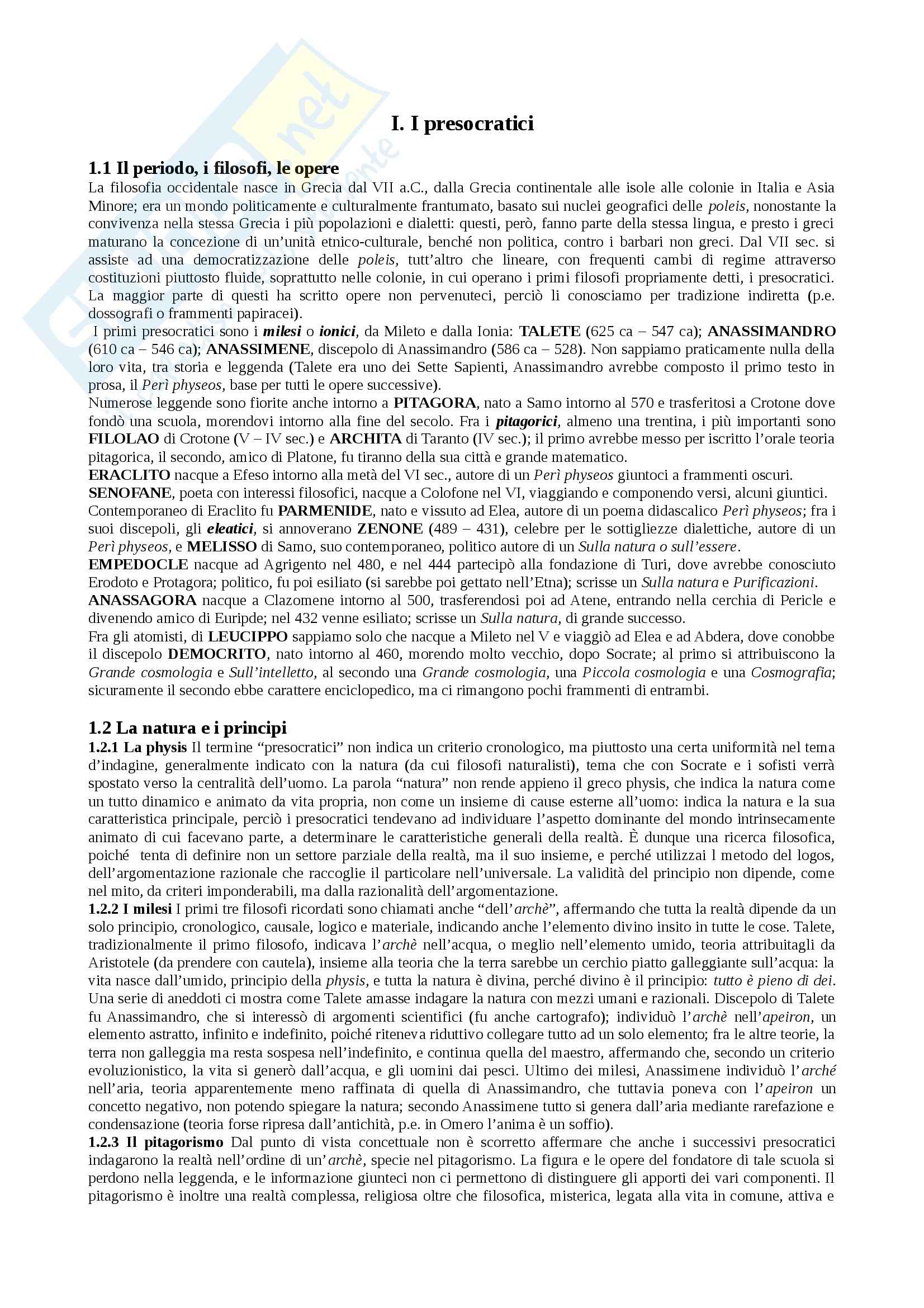 I. I presocratici

1.1 Il periodo, i filosofi, le opere
La filosofia occidentale nasce in Grecia dal VII a.C., dalla Grecia continentale alle isole alle colonie in Italia e Asia Minore; era un mondo politicamente e culturalmente frantumato, basato sui nuclei geografici delle poleis, nonostante la convivenza nella stessa Grecia i più popolazioni e dialetti: questi, però, fanno parte della stessa lingua, e presto i greci maturano la concezione di un'unità etnico-culturale, benché non politica, contro i barbari non greci. Dal VII sec. si assiste ad una democratizzazione delle poleis, tutt'altro che lineare, con frequenti cambi di regime attraverso costituzioni piuttosto fluide, soprattutto nelle colonie, in cui operano i primi filosofi propriamente detti, i presocratici. La maggior parte di questi ha scritto opere non pervenuteci, perciò li conosciamo per tradizione indiretta (p.e. dossografi o frammenti papiracei).
I primi presocratici sono i milesi o ionici, da Mileto e dalla Ionia: TALETE (625 ca – 547 ca); ANASSIMANDRO (610 ca – 546 ca); ANASSIMENE, discepolo di Anassimandro (586 ca – 528). Non sappiamo praticamente nulla della loro vita, tra storia e leggenda (Talete era uno dei Sette Sapienti, Anassimandro avrebbe composto il primo testo in prosa, il Perì physeos, base per tutti le opere successive).
Numerose leggende sono fiorite anche intorno a PITAGORA, nato a Samo intorno al 570 e trasferitosi a Crotone dove fondò una scuola, morendovi intorno alla fine del secolo. Fra i pitagorici, almeno una trentina, i più importanti sono FILOLAO di Crotone (V – IV sec.) e ARCHITA di Taranto (IV sec.); il primo avrebbe messo per iscritto l'orale teoria pitagorica, il secondo, amico di Platone, fu tiranno della sua città e grande matematico.
ERACLITO nacque a Efeso intorno alla metà del VI sec., autore di un Perì physeos giuntoci a frammenti oscuri.
SENOFANE, poeta con interessi filosofici, nacque a Colofone nel VI, viaggiando e componendo versi, alcuni giuntici.
Contemporaneo di Eraclito fu PARMENIDE, nato e vissuto ad Elea, autore di un poema didascalico Perì physeos; fra i suoi discepoli, gli eleatici, si annoverano ZENONE (489 – 431), celebre per le sottigliezze dialettiche, autore di un Perì physeos, e MELISSO di Samo, suo contemporaneo, politico autore di un Sulla natura o sull'essere.
EMPEDOCLE nacque ad Agrigento nel 480, e nel 444 partecipò alla fondazione di Turi, dove avrebbe conosciuto Erodoto e Protagora; politico, fu poi esiliato (si sarebbe poi gettato nell'Etna); scrisse un Sulla natura e Purificazioni.
ANASSAGORA nacque a Clazomene intorno al 500, trasferendosi poi ad Atene, entrando nella cerchia di Pericle e divenendo amico di Euripde; nel 432 venne esiliato; scrisse un Sulla natura, di grande successo.
Fra gli atomisti, di LEUCIPPO sappiamo solo che nacque a Mileto nel V e viaggiò ad Elea e ad Abdera, dove conobbe il discepolo DEMOCRITO, nato intorno al 460, morendo molto vecchio, dopo Socrate; al primo si attribuiscono la Grande cosmologia e Sull'intelletto, al secondo una Grande cosmologia, una Piccola cosmologia e una Cosmografia; sicuramente il secondo ebbe carattere enciclopedico, ma ci rimangono pochi frammenti di entrambi.

1.2 La natura e i principi
1.2.1 La physis Il termine "presocratici" non indica un criterio cronologico, ma piuttosto una certa uniformità nel tema d'indagine, generalmente indicato con la natura (da cui filosofi naturalisti), tema che con Socrate e i sofisti verrà spostato verso la centralità dell'uomo. La parola "natura" non rende appieno il greco physis, che indica la natura come un tutto dinamico e animato da vita propria, non come un insieme di cause esterne all'uomo: indica la natura e la sua caratteristica principale, perciò i presocratici tendevano ad individuare l'aspetto dominante del mondo intrinsecamente animato di cui facevano parte, a determinare le caratteristiche generali della realtà. È dunque una ricerca filosofica, poiché tenta di definire non un settore parziale della realtà, ma il suo insieme, e perché utilizzai l metodo del logos, dell'argomentazione razionale che raccoglie il particolare nell'universale. La validità del principio non dipende, come nel mito, da criteri imponderabili, ma dalla razionalità dell'argomentazione.
1.2.2 I milesi I primi tre filosofi ricordati sono chiamati anche "dell'archè", affermando che tutta la realtà dipende da un solo principio, cronologico, causale, logico e materiale, indicando anche l'elemento divino insito in tutte le cose. Talete, tradizionalmente il primo filosofo, indicava l'archè nell'acqua, o meglio nell'elemento umido, teoria attribuitagli da Aristotele (da prendere con cautela), insieme alla teoria che la terra sarebbe un cerchio piatto galleggiante sull'acqua: la vita nasce dall'umido, principio della physis, e tutta la natura è divina, perché divino è il principio: tutto è pieno di dei. Una serie di aneddoti ci mostra come Talete amasse indagare la natura con mezzi umani e razionali. Discepolo di Talete fu Anassimandro, che si interessò di argomenti scientifici (fu anche cartografo); individuò l'archè nell'apeiron, un elemento astratto, infinito e indefinito, poiché riteneva riduttivo collegare tutto ad un solo elemento; fra le altre teorie, la terra non galleggia ma resta sospesa nell'indefinito, e continua quella del maestro, affermando che, secondo un criterio evoluzionistico, la vita si generò dall'acqua, e gli uomini dai pesci. Ultimo dei milesi, Anassimene individuò l'arché nell'aria, teoria apparentemente meno raffinata di quella di Anassimandro, che tuttavia poneva con l'apeiron un concetto negativo, non potendo spiegare la natura; secondo Anassimene tutto si genera dall'aria mediante rarefazione e condensazione (teoria forse ripresa dall'antichità, p.e. in Omero l'anima è un soffio).
1.2.3 Il pitagorismo Dal punto di vista concettuale non è scorretto affermare che anche i successivi presocratici indagarono la realtà nell'ordine di un'archè, specie nel pitagorismo. La figura e le opere del fondatore di tale scuola si perdono nella leggenda, e le informazione giunteci non ci permettono di distinguere gli apporti dei vari componenti. Il pitagorismo è inoltre una realtà complessa, religiosa oltre che filosofica, misterica, legata alla vita in comune, attiva e